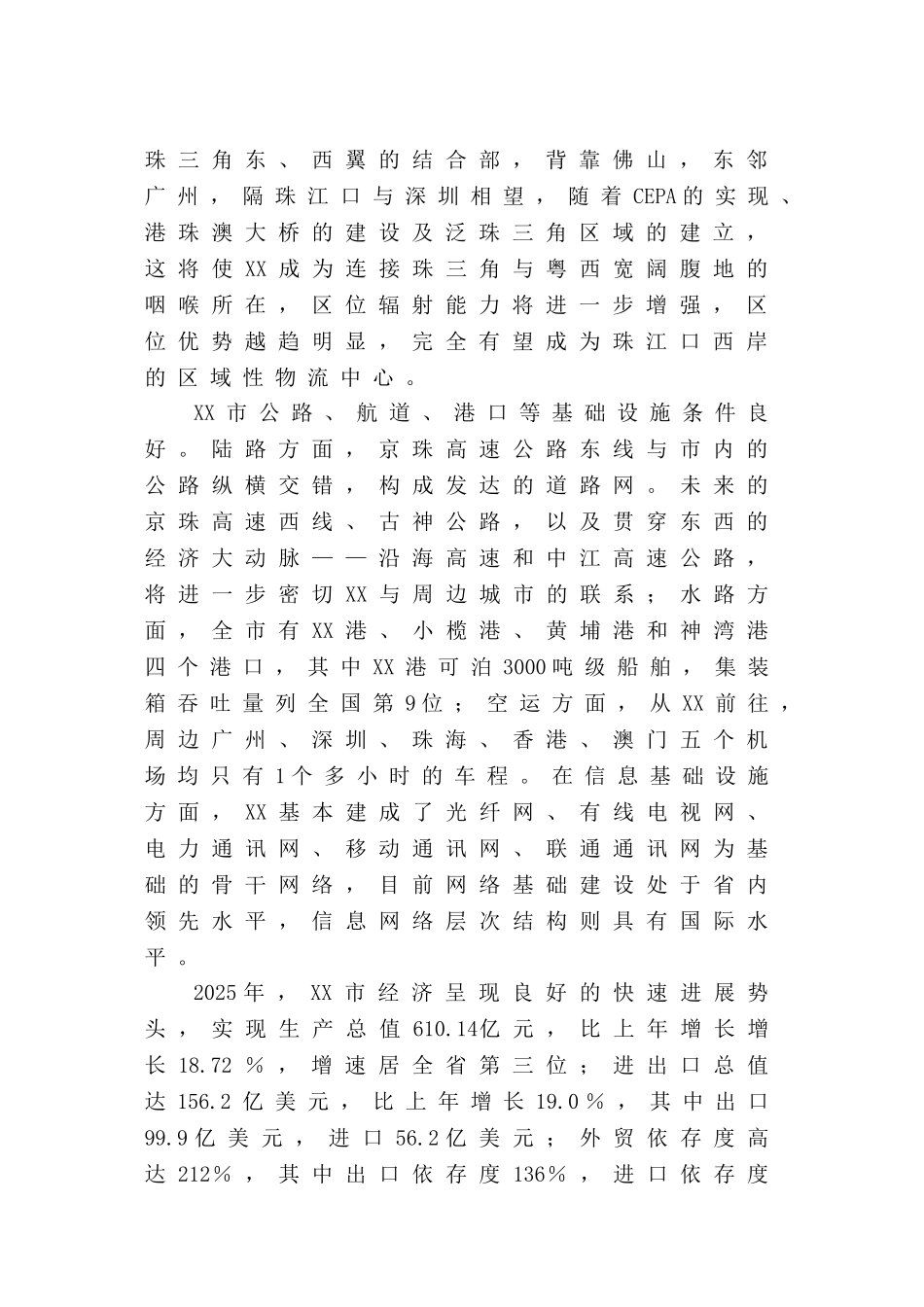 珠三角东、西翼的结合部，背靠佛山，东邻广州，隔珠江口与深圳相望，随着CEPA的实现、港珠澳大桥的建设及泛珠三角区域的建立，这将使XX成为连接珠三角与粤西宽阔腹地的咽喉所在，区位辐射能力将进一步增强，区位优势越趋明显，完全有望成为珠江口西岸的区域性物流中心。

XX市公路、航道、港口等基础设施条件良好。陆路方面，京珠高速公路东线与市内的公路纵横交错，构成发达的道路网。未来的京珠高速西线、古神公路，以及贯穿东西的经济大动脉——沿海高速和中江高速公路，将进一步密切XX与周边城市的联系；水路方面，全市有XX港、小榄港、黄埔港和神湾港四个港口，其中XX港可泊3000吨级船舶，集装箱吞吐量列全国第9位；空运方面，从XX前往，周边广州、深圳、珠海、香港、澳门五个机场均只有1个多小时的车程。在信息基础设施方面，XX基本建成了光纤网、有线电视网、电力通讯网、移动通讯网、联通通讯网为基础的骨干网络，目前网络基础建设处于省内领先水平，信息网络层次结构则具有国际水平。

2025年，XX市经济呈现良好的快速进展势头，实现生产总值610.14亿元，比上年增长增长18.72％，增速居全省第三位；进出口总值达156.2亿美元，比上年增长19.0％，其中出口99.9亿美元，进口56.2亿美元；外贸依存度高达212％，其中出口依存度136％，进口依存度